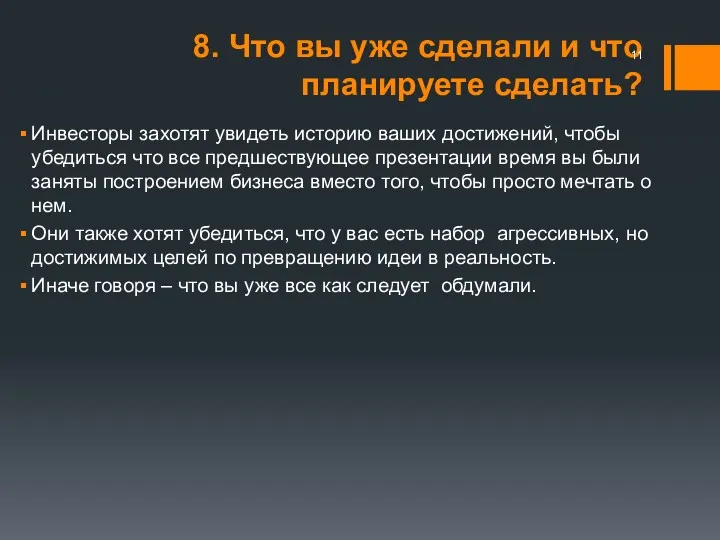 8. Что вы уже сделали и что планируете сделать?

11

▪ Инвесторы захотят увидеть историю ваших достижений, чтобы убедиться что все предшествующее презентации время вы были заняты построением бизнеса вместо того, чтобы просто мечтать о нем.

▪ Они также хотят убедиться, что у вас есть набор агрессивных, но достижимых целей по превращению идеи в реальность.

▪ Иначе говоря – что вы уже все как следует обдумали.